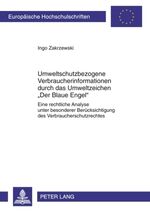 Europäische Hochschulschriften

Ingo Zakrzewski

Umweltschutzbezogene Verbraucherinformationen durch das Umweltzeichen „Der Blaue Engel"

Eine rechtliche Analyse unter besonderer Berücksichtigung des Verbraucherschutzrechtes

PETER LANG